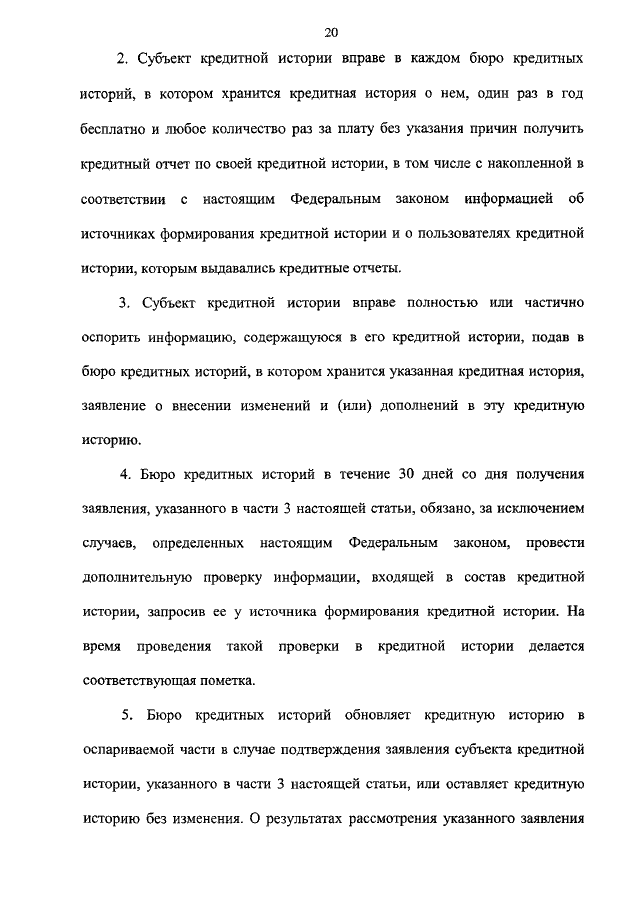 20

2. Субъект кредитной истории вправе в каждом бюро кредитных историй, в котором хранится кредитная история о нем, один раз в год бесплатно и любое количество раз за плату без указания причин получить кредитный отчет по своей кредитной истории, в том числе с накопленной в соответствии с настоящим Федеральным законом информацией об источниках формирования кредитной истории и о пользователях кредитной истории, которым выдавались кредитные отчеты.

3. Субъект кредитной истории вправе полностью или частично оспорить информацию, содержащуюся в его кредитной истории, подав в бюро кредитных историй, в котором хранится указанная кредитная история, заявление о внесении изменений и (или) дополнений в эту кредитную историю.

4. Бюро кредитных историй в течение 30 дней со дня получения заявления, указанного в части 3 настоящей статьи, обязано, за исключением случаев, определенных настоящим Федеральным законом, провести дополнительную проверку информации, входящей в состав кредитной истории, запросив ее у источника формирования кредитной истории. На время проведения такой проверки в кредитной истории делается соответствующая пометка.

5. Бюро кредитных историй обновляет кредитную историю в оспариваемой части в случае подтверждения заявления субъекта кредитной истории, указанного в части 3 настоящей статьи, или оставляет кредитную историю без изменения. О результатах рассмотрения указанного заявления